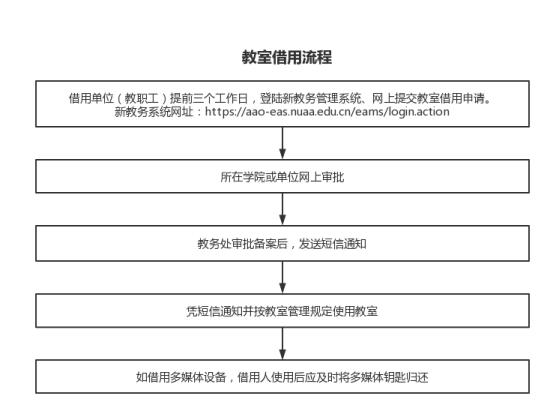 教室借用流程

借用单位（教职工）提前三个工作日，登陆新教务管理系统、网上提交教室借用申请。
新教务系统网址：https://aao-eas.nuaa.edu.cn/eams/login.action

所在学院或单位网上审批

教务处审批备案后，发送短信通知

凭短信通知并按教室管理规定使用教室

如借用多媒体设备，借用人使用后应及时将多媒体钥匙归还